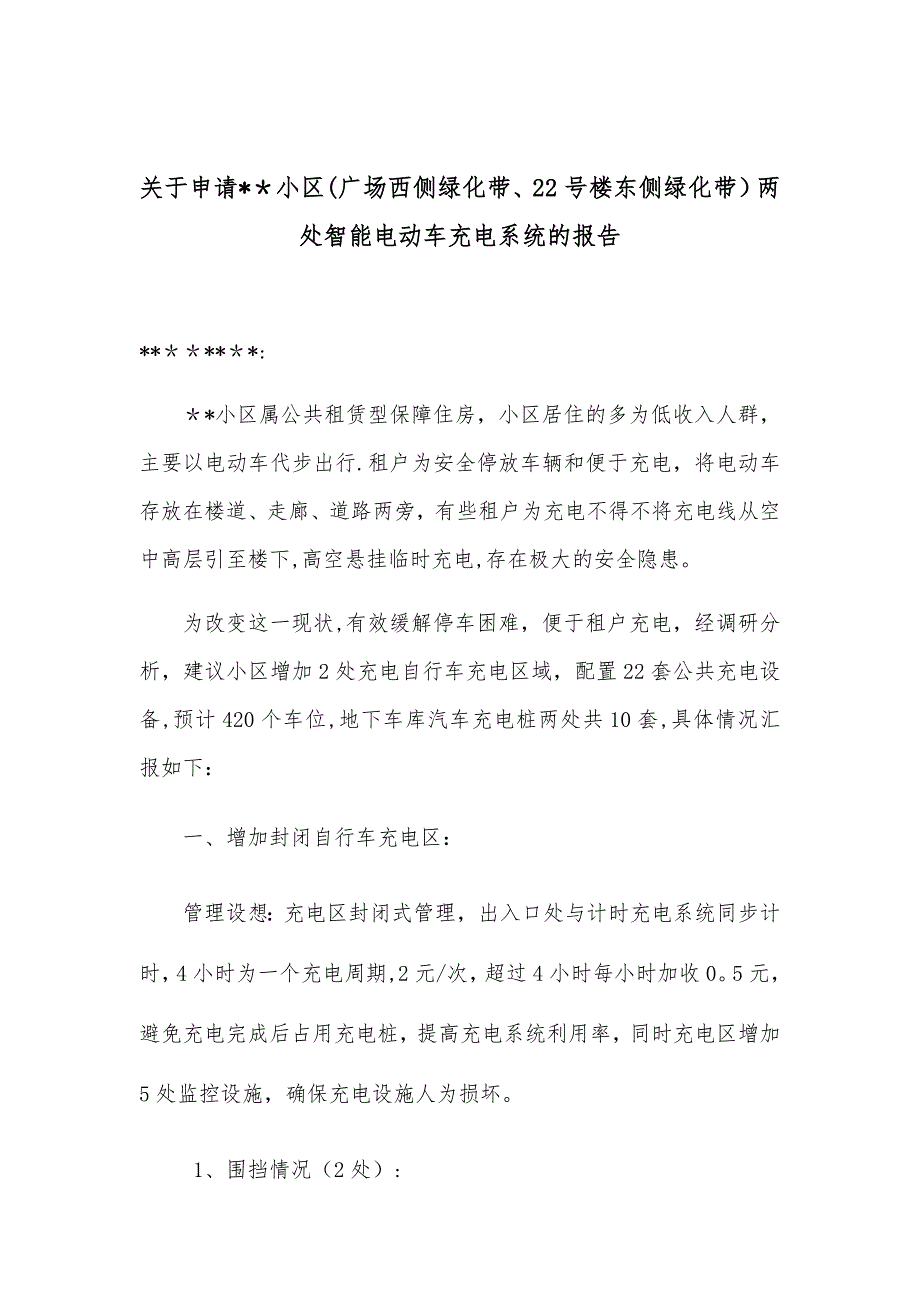 关于申请**小区(广场西侧绿化带、22号楼东侧绿化带)两处智能电动车充电系统的报告

*******:

**小区属公共租赁型保障住房，小区居住的多为低收入人群，主要以电动车代步出行.租户为安全停放车辆和便于充电，将电动车存放在楼道、走廊、道路两旁，有些租户为充电不得不将充电线从空中高层引至楼下,高空悬挂临时充电,存在极大的安全隐患。

为改变这一现状,有效缓解停车困难，便于租户充电，经调研分析，建议小区增加2处充电自行车充电区域，配置22套公共充电设备,预计420个车位,地下车库汽车充电桩两处共10套,具体情况汇报如下:

一、增加封闭自行车充电区:

管理设想:充电区封闭式管理，出入口处与计时充电系统同步计时,4小时为一个充电周期,2元/次，超过4小时每小时加收0。5元，避免充电完成后占用充电桩，提高充电系统利用率，同时充电区增加5处监控设施，确保充电设施人为损坏。

1、围挡情况（2处）: